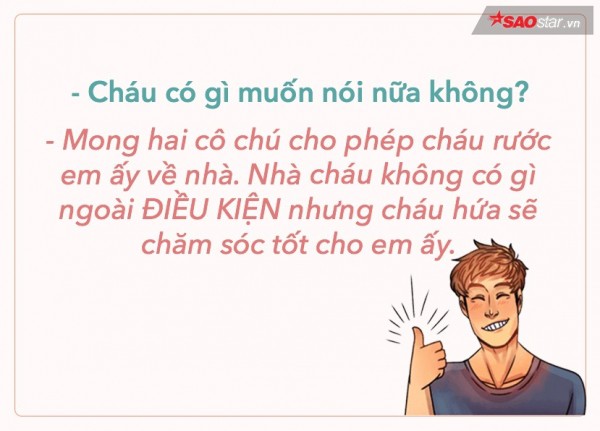 SAOstar.vn

- Cháu có gì muốn nói nữa không?

- Mong hai cô chú cho phép cháu rước em ấy về nhà. Nhà cháu không có gì ngoài ĐIỀU KIỆN nhưng cháu hứa sẽ chăm sóc tốt cho em ấy.